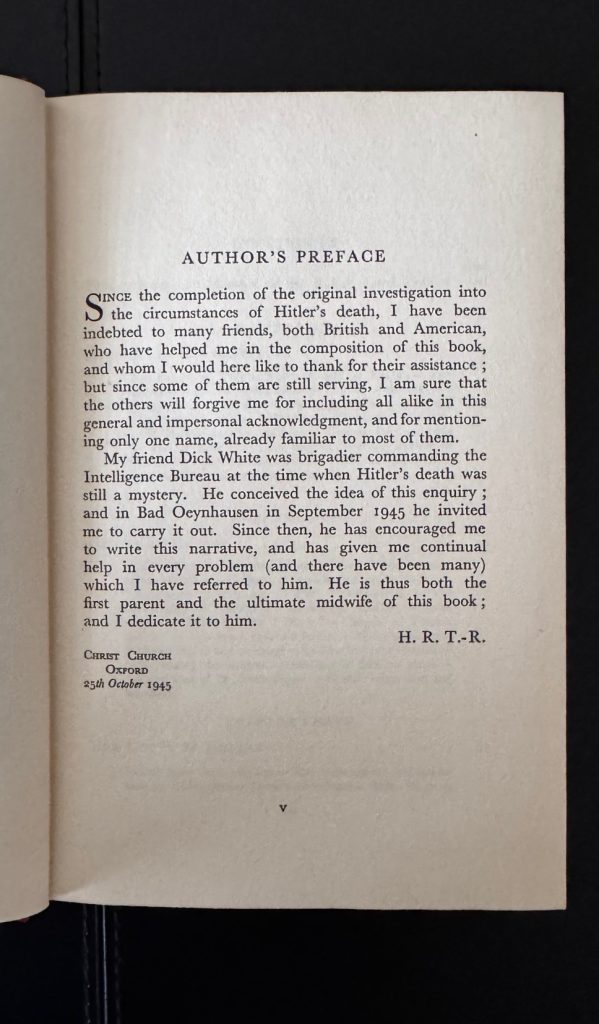 AUTHOR'S PREFACE

SINCE the completion of the original investigation into the circumstances of Hitler's death, I have been indebted to many friends, both British and American, who have helped me in the composition of this book, and whom I would here like to thank for their assistance ; but since some of them are still serving, I am sure that the others will forgive me for including all alike in this general and impersonal acknowledgment, and for mentioning only one name, already familiar to most of them.

My friend Dick White was brigadier commanding the Intelligence Bureau at the time when Hitler's death was still a mystery. He conceived the idea of this enquiry ; and in Bad Oeynhausen in September 1945 he invited me to carry it out. Since then, he has encouraged me to write this narrative, and has given me continual help in every problem (and there have been many) which I have referred to him. He is thus both the first parent and the ultimate midwife of this book ; and I dedicate it to him.

H. R. T.-R.

CHRIST CHURCH
OXFORD
25th October 1945

v